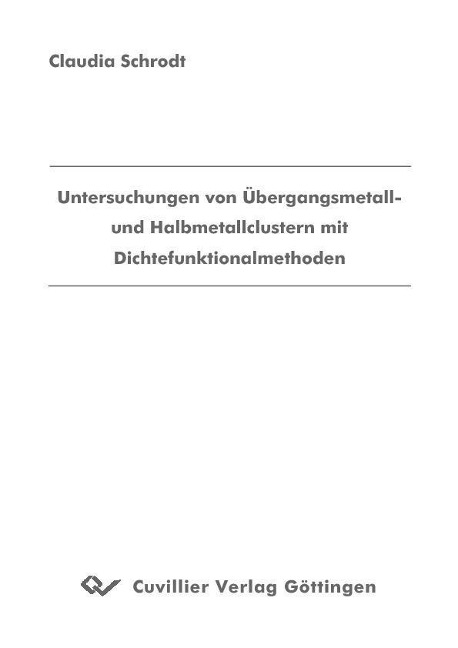 Claudia Schrodt

Untersuchungen von Übergangsmetall- und Halbmetallclustern mit Dichtefunktionalmethoden

Cuvillier Verlag Göttingen